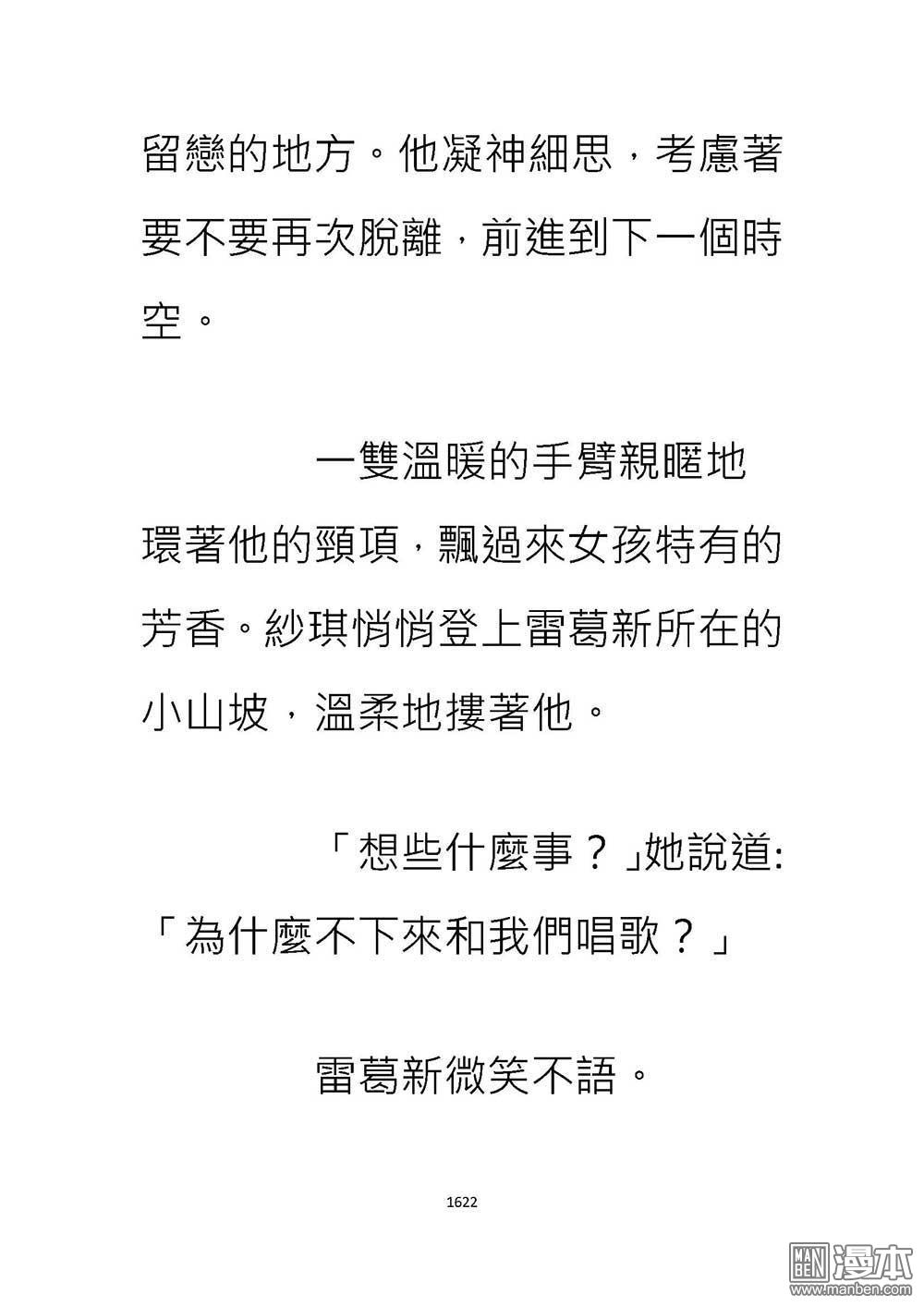 留戀的地方。他凝神細思，考慮著要不要再次脫離，前進到下一個時空。

一雙溫暖的手臂親暱地環著他的頸項，飄過來女孩特有的芳香。紗琪悄悄登上雷葛新所在的小山坡，溫柔地摟著他。

「想些什麼事？」她說道:「為什麼不下來和我們唱歌？」

雷葛新微笑不語。

1622

MAN BEN 漫本 www.manben.com